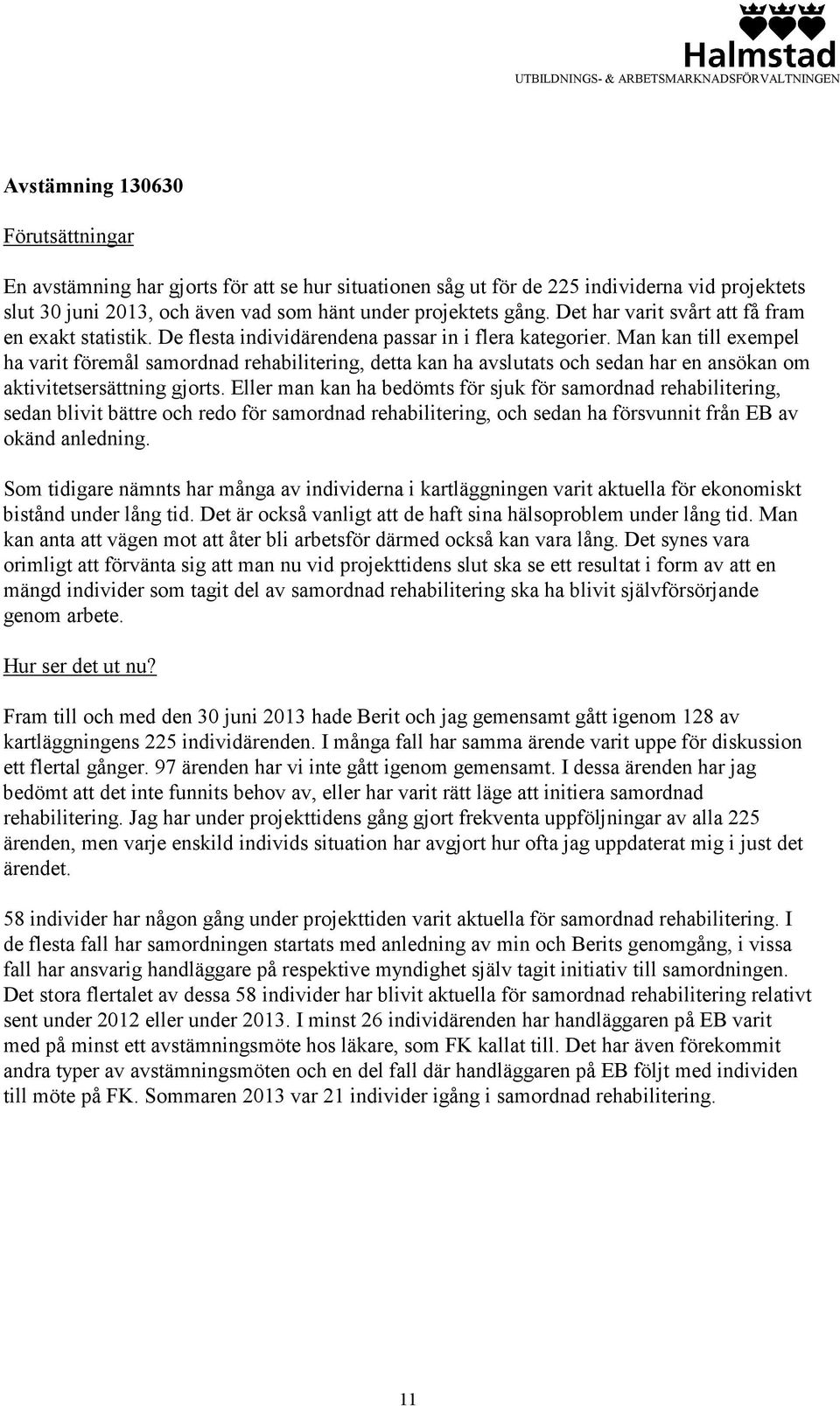 Halmstad
UTBILDNINGS- & ARBETSMARKNADSFÖRVALTNINGEN

Avstämning 130630

Förutsättningar

En avstämning har gjorts för att se hur situationen såg ut för de 225 individerna vid projektets slut 30 juni 2013, och även vad som hänt under projektets gång. Det har varit svårt att få fram en exakt statistik. De flesta individärendena passar in i flera kategorier. Man kan till exempel ha varit föremål samordnad rehabilitering, detta kan ha avslutats och sedan har en ansökan om aktivitetsersättning gjorts. Eller man kan ha bedömts för sjuk för samordnad rehabilitering, sedan blivit bättre och redo för samordnad rehabilitering, och sedan ha försvunnit från EB av okänd anledning.

Som tidigare nämnts har många av individerna i kartläggningen varit aktuella för ekonomiskt bistånd under lång tid. Det är också vanligt att de haft sina hälsoproblem under lång tid. Man kan anta att vägen mot att åter bli arbetsför därmed också kan vara lång. Det synes vara orimligt att förvänta sig att man nu vid projekttidens slut ska se ett resultat i form av att en mängd individer som tagit del av samordnad rehabilitering ska ha blivit självförsörjande genom arbete.

Hur ser det ut nu?

Fram till och med den 30 juni 2013 hade Berit och jag gemensamt gått igenom 128 av kartläggningens 225 individärenden. I många fall har samma ärende varit uppe för diskussion ett flertal gånger. 97 ärenden har vi inte gått igenom gemensamt. I dessa ärenden har jag bedömt att det inte funnits behov av, eller har varit rätt läge att initiera samordnad rehabilitering. Jag har under projekttidens gång gjort frekventa uppföljningar av alla 225 ärenden, men varje enskild individs situation har avgjort hur ofta jag uppdaterat mig i just det ärendet.

58 individer har någon gång under projekttiden varit aktuella för samordnad rehabilitering. I de flesta fall har samordningen startats med anledning av min och Berits genomgång, i vissa fall har ansvarig handläggare på respektive myndighet själv tagit initiativ till samordningen. Det stora flertalet av dessa 58 individer har blivit aktuella för samordnad rehabilitering relativt sent under 2012 eller under 2013. I minst 26 individärenden har handläggaren på EB varit med på minst ett avstämningsmöte hos läkare, som FK kallat till. Det har även förekommit andra typer av avstämningsmöten och en del fall där handläggaren på EB följt med individen till möte på FK. Sommaren 2013 var 21 individer igång i samordnad rehabilitering.

11